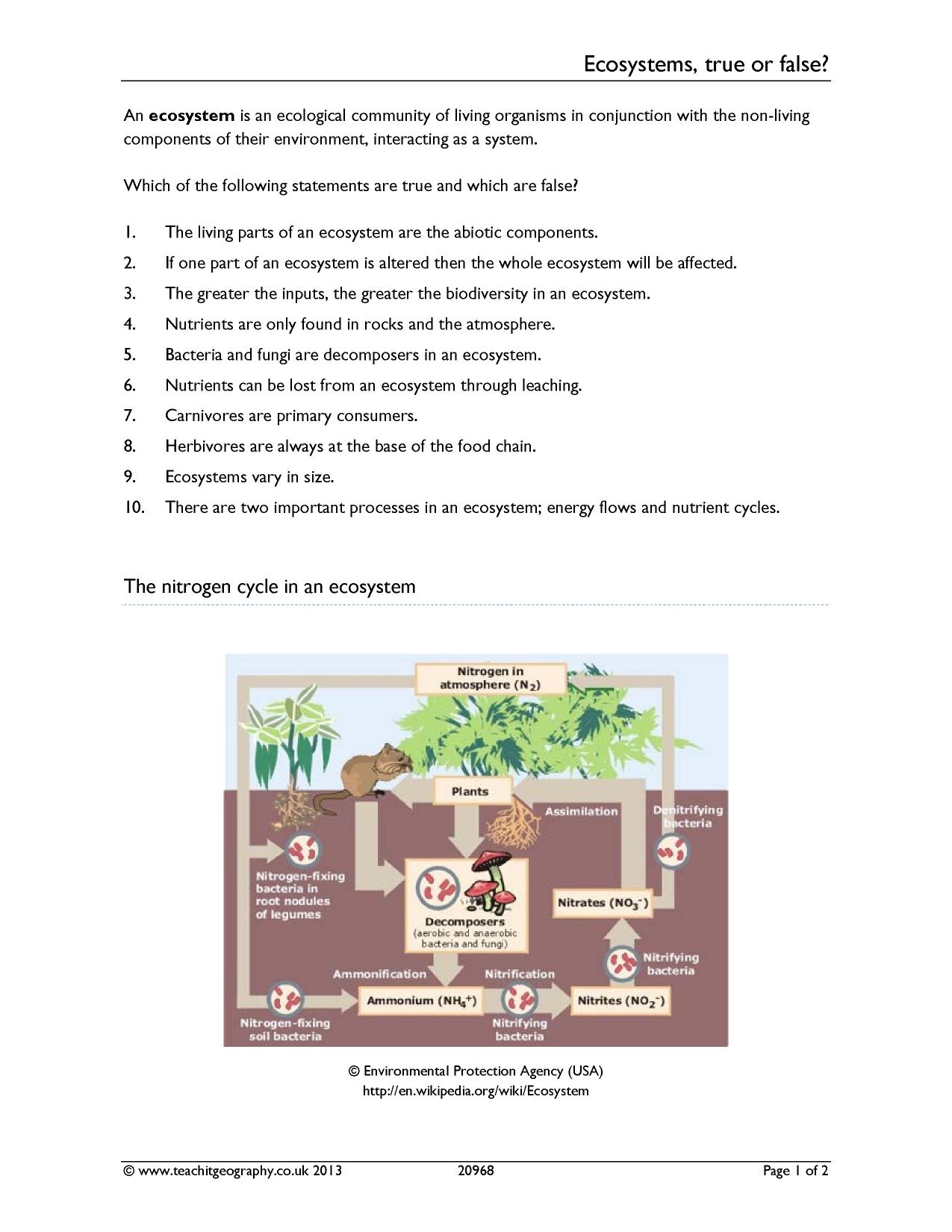 Ecosystems, true or false?

An **ecosystem** is an ecological community of living organisms in conjunction with the non-living components of their environment, interacting as a system.

Which of the following statements are true and which are false?

1. The living parts of an ecosystem are the abiotic components.
2. If one part of an ecosystem is altered then the whole ecosystem will be affected.
3. The greater the inputs, the greater the biodiversity in an ecosystem.
4. Nutrients are only found in rocks and the atmosphere.
5. Bacteria and fungi are decomposers in an ecosystem.
6. Nutrients can be lost from an ecosystem through leaching.
7. Carnivores are primary consumers.
8. Herbivores are always at the base of the food chain.
9. Ecosystems vary in size.
10. There are two important processes in an ecosystem; energy flows and nutrient cycles.

The nitrogen cycle in an ecosystem

Nitrogen in atmosphere ($N_2$)

Plants

Assimilation

Denitrifying bacteria

Nitrogen-fixing bacteria in root nodules of legumes

Decomposers (aerobic and anaerobic bacteria and fungi)

Nitrates ($NO_3^-$)

Nitrifying bacteria

Ammonification

Nitrification

Ammonium ($NH_4^+$)

Nitrites ($NO_2^-$)

Nitrogen-fixing soil bacteria

Nitrifying bacteria

© Environmental Protection Agency (USA)
http://en.wikipedia.org/wiki/Ecosystem

© www.teachitgeography.co.uk 2013 20968 Page 1 of 2